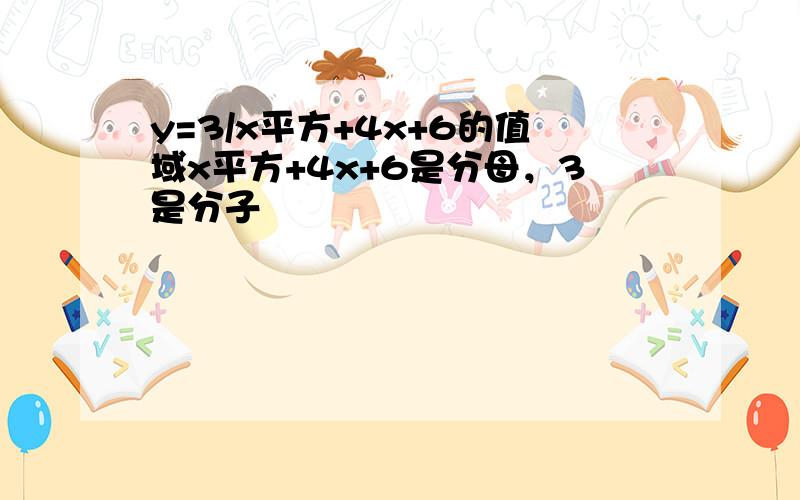 y=3/x平方+4x+6的值域x平方+4x+6是分母，3是分子